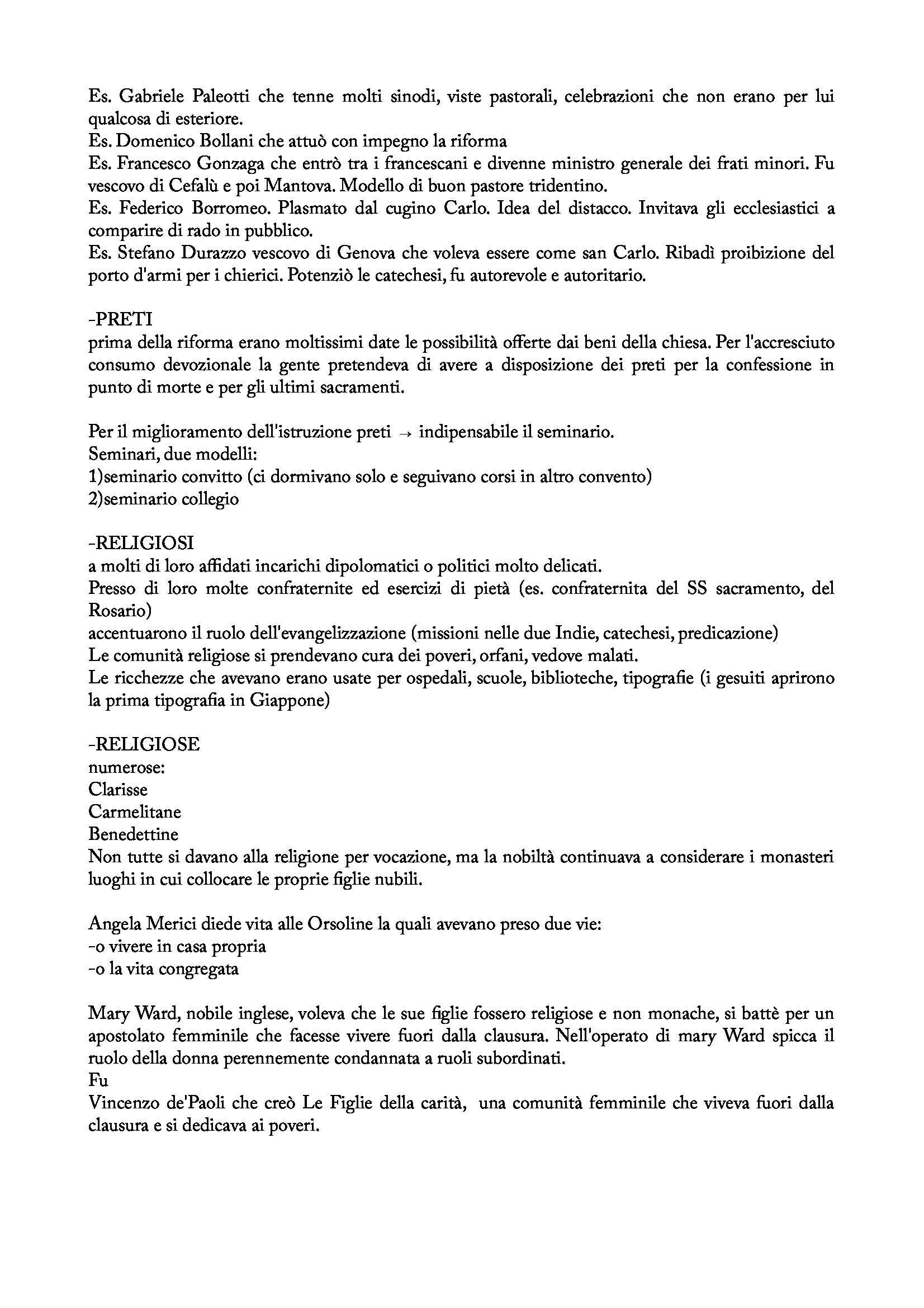 Es. Gabriele Paleotti che tenne molti sinodi, viste pastorali, celebrazioni che non erano per lui qualcosa di esteriore.
Es. Domenico Bollani che attuò con impegno la riforma
Es. Francesco Gonzaga che entrò tra i francescani e divenne ministro generale dei frati minori. Fu vescovo di Cefalù e poi Mantova. Modello di buon pastore tridentino.
Es. Federico Borromeo. Plasmato dal cugino Carlo. Idea del distacco. Invitava gli ecclesiastici a comparire di rado in pubblico.
Es. Stefano Durazzo vescovo di Genova che voleva essere come san Carlo. Ribadì proibizione del porto d'armi per i chierici. Potenziò le catechesi, fu autorevole e autoritario.

-PRETI
prima della riforma erano moltissimi date le possibilità offerte dai beni della chiesa. Per l'accresciuto consumo devozionale la gente pretendeva di avere a disposizione dei preti per la confessione in punto di morte e per gli ultimi sacramenti.

Per il miglioramento dell'istruzione preti → indipensabile il seminario.
Seminari, due modelli:
1)seminario convitto (ci dormivano solo e seguivano corsi in altro convento)
2)seminario collegio

-RELIGIOSI
a molti di loro affidati incarichi dipolomatici o politici molto delicati.
Presso di loro molte confraternite ed esercizi di pietà (es. confraternita del SS sacramento, del Rosario)
accentuarono il ruolo dell'evangelizzazione (missioni nelle due Indie, catechesi, predicazione)
Le comunità religiose si prendevano cura dei poveri, orfani, vedove malati.
Le ricchezze che avevano erano usate per ospedali, scuole, biblioteche, tipografie (i gesuiti aprirono la prima tipografia in Giappone)

-RELIGIOSE
numerose:
Clarisse
Carmelitane
Benedettine
Non tutte si davano alla religione per vocazione, ma la nobiltà continuava a considerare i monasteri luoghi in cui collocare le proprie figlie nubili.

Angela Merici diede vita alle Orsoline la quali avevano preso due vie:
-o vivere in casa propria
-o la vita congregata

Mary Ward, nobile inglese, voleva che le sue figlie fossero religiose e non monache, si battè per un apostolato femminile che facesse vivere fuori dalla clausura. Nell'operato di mary Ward spicca il ruolo della donna perennemente condannata a ruoli subordinati.
Fu
Vincenzo de'Paoli che creò Le Figlie della carità, una comunità femminile che viveva fuori dalla clausura e si dedicava ai poveri.